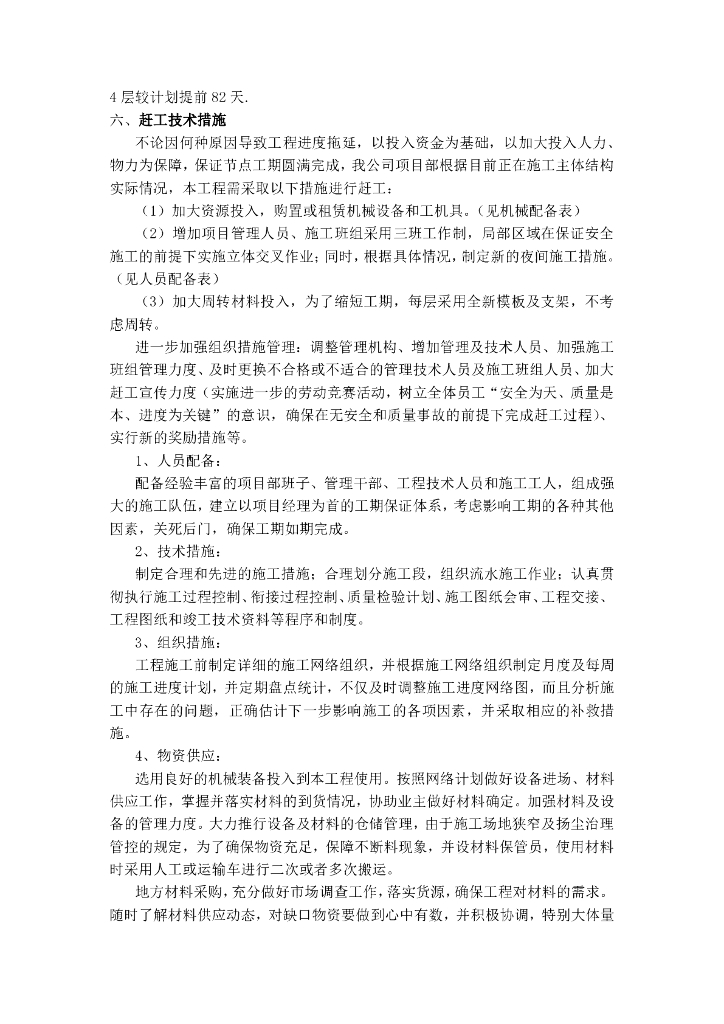 4 层较计划提前 82 天.
六、赶工技术措施

不论因何种原因导致工程进度拖延，以投入资金为基础，以加大投入人力、物力为保障，保证节点工期圆满完成，我公司项目部根据目前正在施工主体结构实际情况，本工程需采取以下措施进行赶工：

（1）加大资源投入，购置或租赁机械设备和工机具。（见机械配备表）

（2）增加项目管理人员、施工班组采用三班工作制，局部区域在保证安全施工的前提下实施立体交叉作业；同时，根据具体情况，制定新的夜间施工措施。（见人员配备表）

（3）加大周转材料投入，为了缩短工期，每层采用全新模板及支架，不考虑周转。

进一步加强组织措施管理：调整管理机构、增加管理及技术人员、加强施工班组管理力度、及时更换不合格或不适合的管理技术人员及施工班组人员、加大赶工宣传力度（实施进一步的劳动竞赛活动，树立全体员工“安全为天、质量是本、进度为关键”的意识，确保在无安全和质量事故的前提下完成赶工过程）、实行新的奖励措施等。

1、人员配备：

配备经验丰富的项目部班子、管理干部、工程技术人员和施工工人，组成强大的施工队伍，建立以项目经理为首的工期保证体系，考虑影响工期的各种其他因素，关死后门，确保工期如期完成。

2、技术措施：

制定合理和先进的施工措施；合理划分施工段，组织流水施工作业；认真贯彻执行施工过程控制、衔接过程控制、质量检验计划、施工图纸会审、工程交接、工程图纸和竣工技术资料等程序和制度。

3、组织措施：

工程施工前制定详细的施工网络组织，并根据施工网络组织制定月度及每周的施工进度计划，并定期盘点统计，不仅及时调整施工进度网络图，而且分析施工中存在的问题，正确估计下一步影响施工的各项因素，并采取相应的补救措施。

4、物资供应：

选用良好的机械装备投入到本工程使用。按照网络计划做好设备进场、材料供应工作，掌握并落实材料的到货情况，协助业主做好材料确定。加强材料及设备的管理力度。大力推行设备及材料的仓储管理，由于施工场地狭窄及扬尘治理管控的规定，为了确保物资充足，保障不断料现象，并设材料保管员，使用材料时采用人工或运输车进行二次或者多次搬运。

地方材料采购，充分做好市场调查工作，落实货源，确保工程对材料的需求。随时了解材料供应动态，对缺口物资要做到心中有数，并积极协调，特别大体量